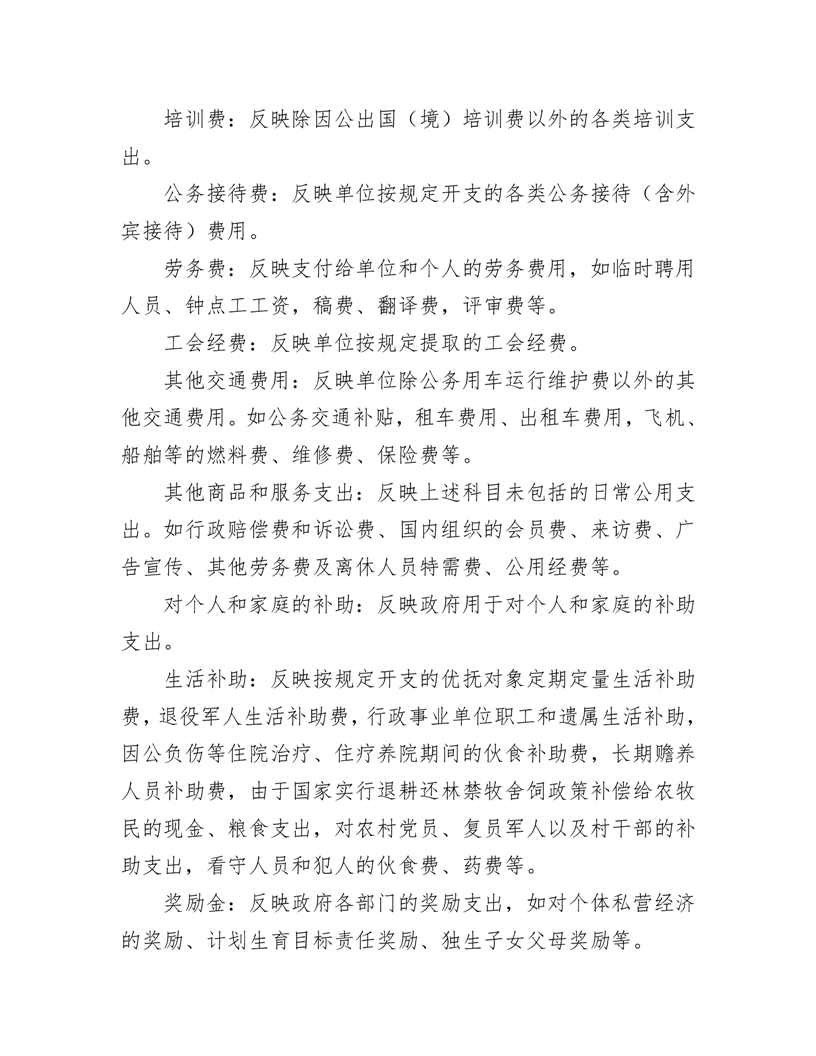 培训费：反映除因公出国（境）培训费以外的各类培训支出。

公务接待费：反映单位按规定开支的各类公务接待（含外宾接待）费用。

劳务费：反映支付给单位和个人的劳务费用，如临时聘用人员、钟点工工资，稿费、翻译费，评审费等。

工会经费：反映单位按规定提取的工会经费。

其他交通费用：反映单位除公务用车运行维护费以外的其他交通费用。如公务交通补贴，租车费用、出租车费用，飞机、船舶等的燃料费、维修费、保险费等。

其他商品和服务支出：反映上述科目未包括的日常公用支出。如行政赔偿费和诉讼费、国内组织的会员费、来访费、广告宣传、其他劳务费及离休人员特需费、公用经费等。

对个人和家庭的补助：反映政府用于对个人和家庭的补助支出。

生活补助：反映按规定开支的优抚对象定期定量生活补助费，退役军人生活补助费，行政事业单位职工和遗属生活补助，因公负伤等住院治疗、住疗养院期间的伙食补助费，长期赡养人员补助费，由于国家实行退耕还林禁牧舍饲政策补偿给农牧民的现金、粮食支出，对农村党员、复员军人以及村干部的补助支出，看守人员和犯人的伙食费、药费等。

奖励金：反映政府各部门的奖励支出，如对个体私营经济的奖励、计划生育目标责任奖励、独生子女父母奖励等。